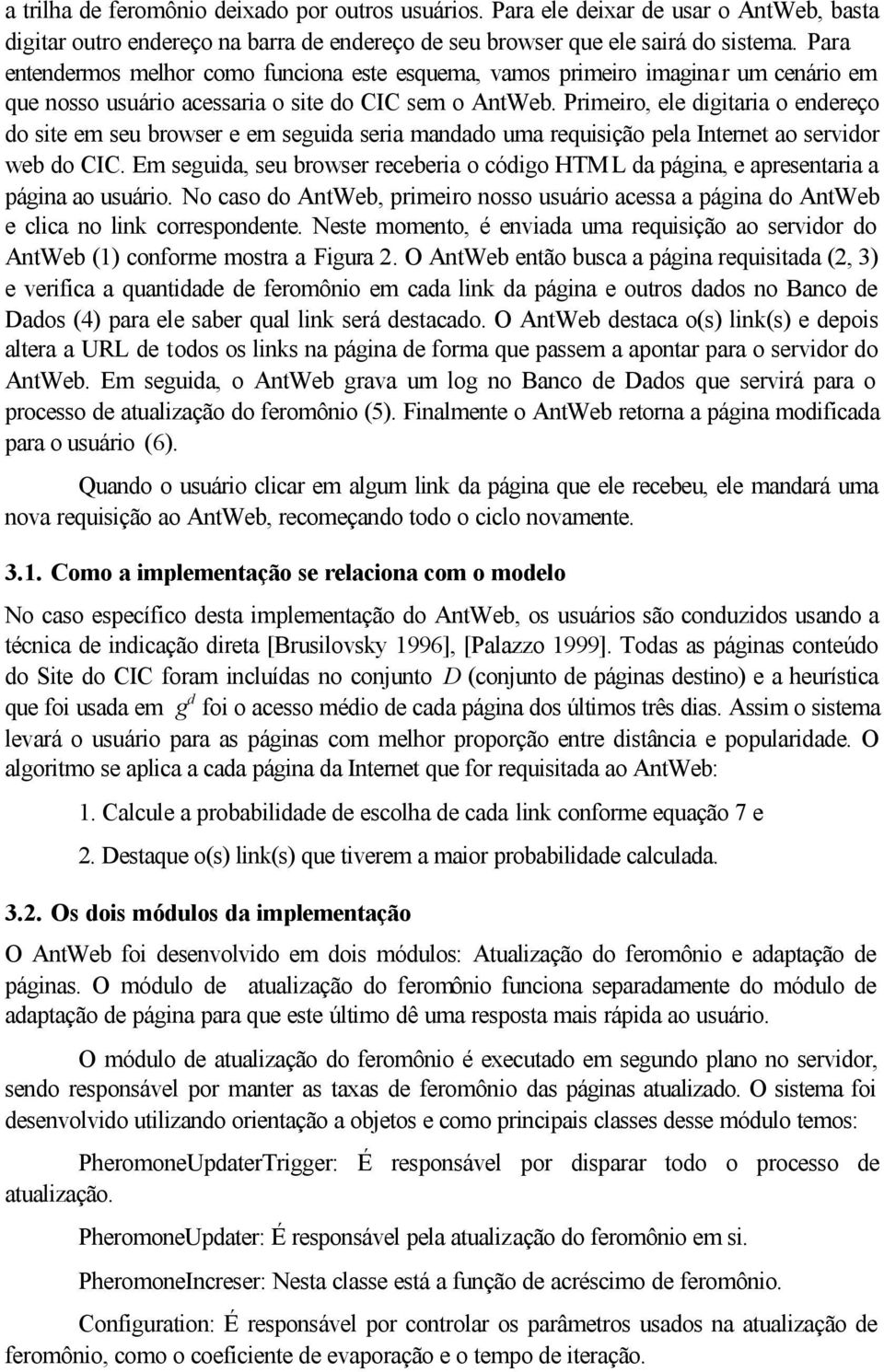 a trilha de feromônio deixado por outros usuários. Para ele deixar de usar o AntWeb, basta digitar outro endereço na barra de endereço de seu browser que ele sairá do sistema. Para entendermos melhor como funciona este esquema, vamos primeiro imaginar um cenário em que nosso usuário acessaria o site do CIC sem o AntWeb. Primeiro, ele digitaria o endereço do site em seu browser e em seguida seria mandado uma requisição pela Internet ao servidor web do CIC. Em seguida, seu browser receberia o código HTML da página, e apresentaria a página ao usuário. No caso do AntWeb, primeiro nosso usuário acessa a página do AntWeb e clica no link correspondente. Neste momento, é enviada uma requisição ao servidor do AntWeb (1) conforme mostra a Figura 2. O AntWeb então busca a página requisitada (2, 3) e verifica a quantidade de feromônio em cada link da página e outros dados no Banco de Dados (4) para ele saber qual link será destacado. O AntWeb destaca o(s) link(s) e depois altera a URL de todos os links na página de forma que passem a apontar para o servidor do AntWeb. Em seguida, o AntWeb grava um log no Banco de Dados que servirá para o processo de atualização do feromônio (5). Finalmente o AntWeb retorna a página modificada para o usuário (6).

Quando o usuário clicar em algum link da página que ele recebeu, ele mandará uma nova requisição ao AntWeb, recomeçando todo o ciclo novamente.

3.1. Como a implementação se relaciona com o modelo

No caso específico desta implementação do AntWeb, os usuários são conduzidos usando a técnica de indicação direta [Brusilovsky 1996], [Palazzo 1999]. Todas as páginas conteúdo do Site do CIC foram incluídas no conjunto $D$ (conjunto de páginas destino) e a heurística que foi usada em $g^d$ foi o acesso médio de cada página dos últimos três dias. Assim o sistema levará o usuário para as páginas com melhor proporção entre distância e popularidade. O algoritmo se aplica a cada página da Internet que for requisitada ao AntWeb:

1. Calcule a probabilidade de escolha de cada link conforme equação 7 e

2. Destaque o(s) link(s) que tiverem a maior probabilidade calculada.

3.2. Os dois módulos da implementação

O AntWeb foi desenvolvido em dois módulos: Atualização do feromônio e adaptação de páginas. O módulo de atualização do feromônio funciona separadamente do módulo de adaptação de página para que este último dê uma resposta mais rápida ao usuário.

O módulo de atualização do feromônio é executado em segundo plano no servidor, sendo responsável por manter as taxas de feromônio das páginas atualizado. O sistema foi desenvolvido utilizando orientação a objetos e como principais classes desse módulo temos:

PheromoneUpdaterTrigger: É responsável por disparar todo o processo de atualização.

PheromoneUpdater: É responsável pela atualização do feromônio em si.

PheromoneIncreser: Nesta classe está a função de acréscimo de feromônio.

Configuration: É responsável por controlar os parâmetros usados na atualização de feromônio, como o coeficiente de evaporação e o tempo de iteração.